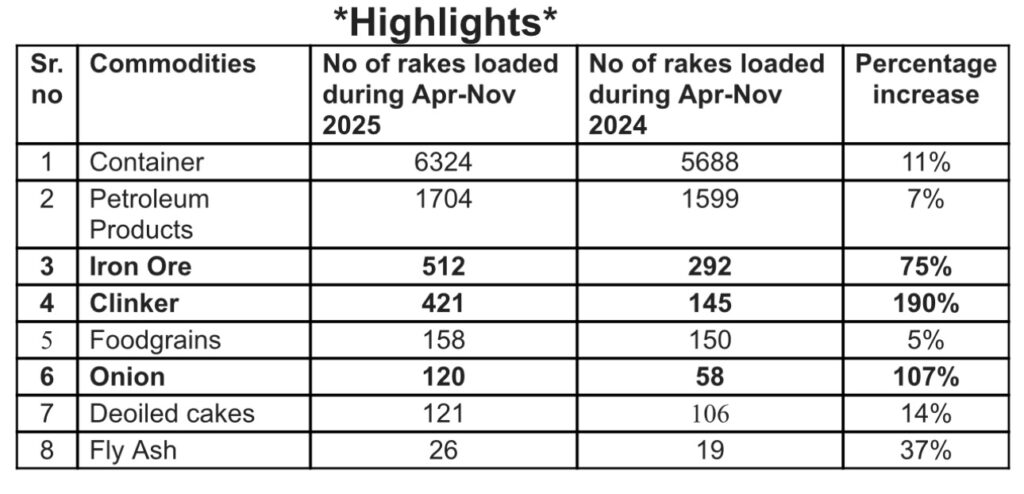 *Highlights*

| Sr. no | Commodities | No of rakes loaded during Apr-Nov 2025 | No of rakes loaded during Apr-Nov 2024 | Percentage increase |
|---|---|---|---|---|
| 1 | Container | 6324 | 5688 | 11% |
| 2 | Petroleum Products | 1704 | 1599 | 7% |
| 3 | Iron Ore | 512 | 292 | 75% |
| 4 | Clinker | 421 | 145 | 190% |
| 5 | Foodgrains | 158 | 150 | 5% |
| 6 | Onion | 120 | 58 | 107% |
| 7 | Deoiled cakes | 121 | 106 | 14% |
| 8 | Fly Ash | 26 | 19 | 37% |